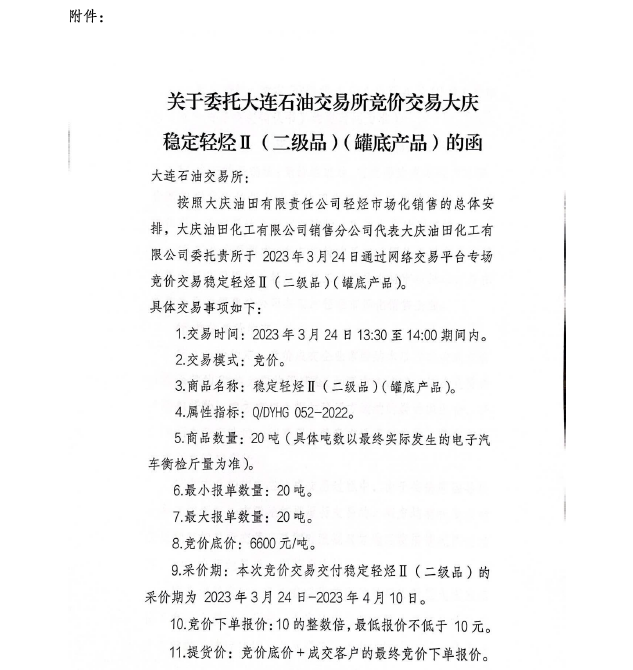 附件：

关于委托大连石油交易所竞价交易大庆稳定轻烃Ⅱ（二级品）（罐底产品）的函

大连石油交易所：

按照大庆油田有限责任公司轻烃市场化销售的总体安排，大庆油田化工有限公司销售分公司代表大庆油田化工有限公司委托贵所于 2023 年 3 月 24 日通过网络交易平台专场竞价交易稳定轻烃Ⅱ（二级品）（罐底产品）。

具体交易事项如下：

1.交易时间：2023 年 3 月 24 日 13:30 至 14:00 期间内。

2.交易模式：竞价。

3.商品名称：稳定轻烃Ⅱ（二级品）（罐底产品）。

4.属性指标：Q/DYHG 052-2022。

5.商品数量：20 吨（具体吨数以最终实际发生的电子汽车衡检斤量为准）。

6.最小报单数量：20 吨。

7.最大报单数量：20 吨。

8.竞价底价：6600 元/吨。

9.采价期：本次竞价交易交付稳定轻烃Ⅱ（二级品）的采价期为 2023 年 3 月 24 日-2023 年 4 月 10 日。

10.竞价下单报价：10 的整数倍，最低报价不低于 10 元。

11.提货价：竞价底价＋成交客户的最终竞价下单报价。